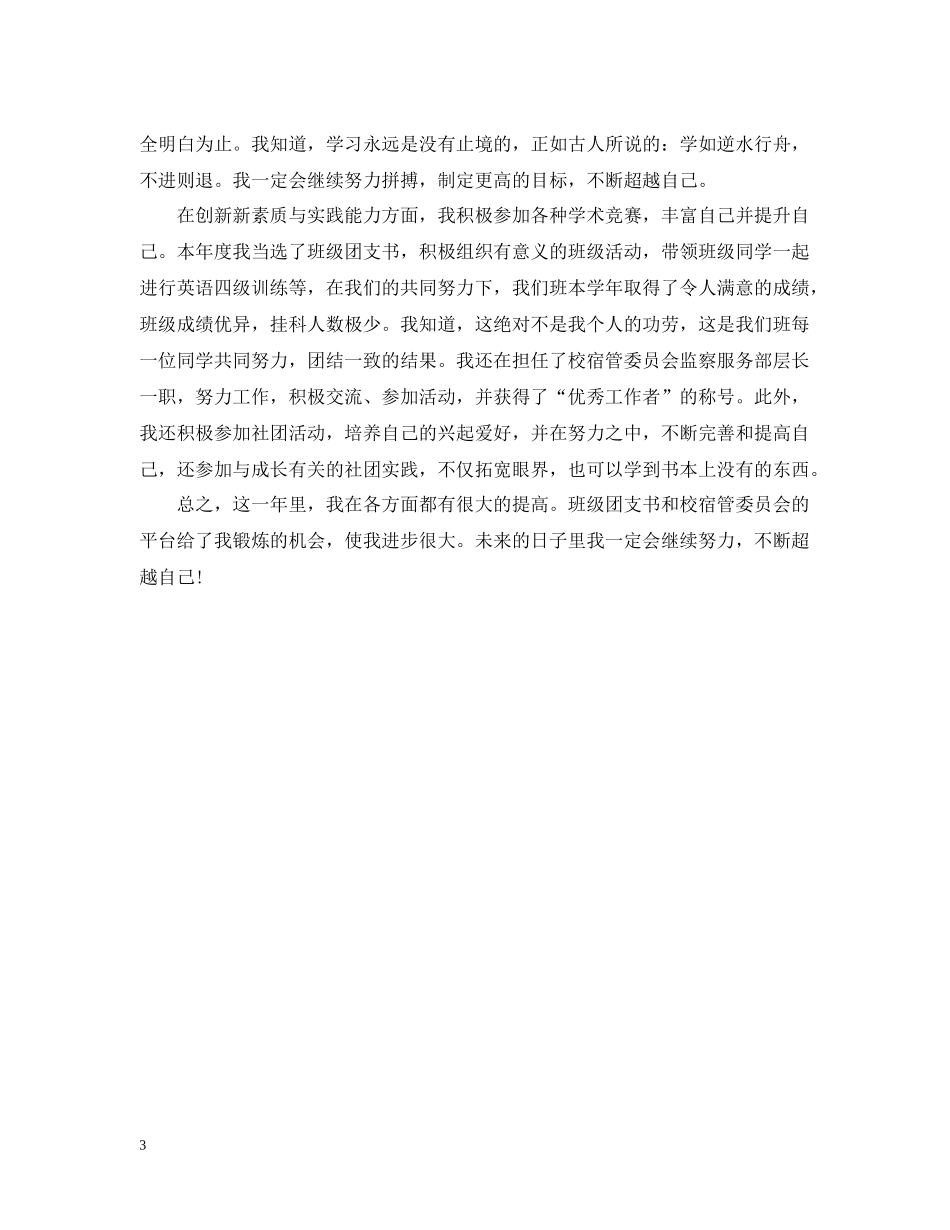 全明白为止。我知道，学习永远是没有止境的，正如古人所说的：学如逆水行舟，不进则退。我一定会继续努力拼搏，制定更高的目标，不断超越自己。

在创新新素质与实践能力方面，我积极参加各种学术竞赛，丰富自己并提升自己。本年度我当选了班级团支书，积极组织有意义的班级活动，带领班级同学一起进行英语四级训练等，在我们的共同努力下，我们班本学年取得了令人满意的成绩，班级成绩优异，挂科人数极少。我知道，这绝对不是我个人的功劳，这是我们班每一位同学共同努力，团结一致的结果。我还在担任了校宿管委员会监察服务部层长一职，努力工作，积极交流、参加活动，并获得了“优秀工作者”的称号。此外，我还积极参加社团活动，培养自己的兴起爱好，并在努力之中，不断完善和提高自己，还参加与成长有关的社团实践，不仅拓宽眼界，也可以学到书本上没有的东西。

总之，这一年里，我在各方面都有很大的提高。班级团支书和校宿管委员会的平台给了我锻炼的机会，使我进步很大。未来的日子里我一定会继续努力，不断超越自己！

3